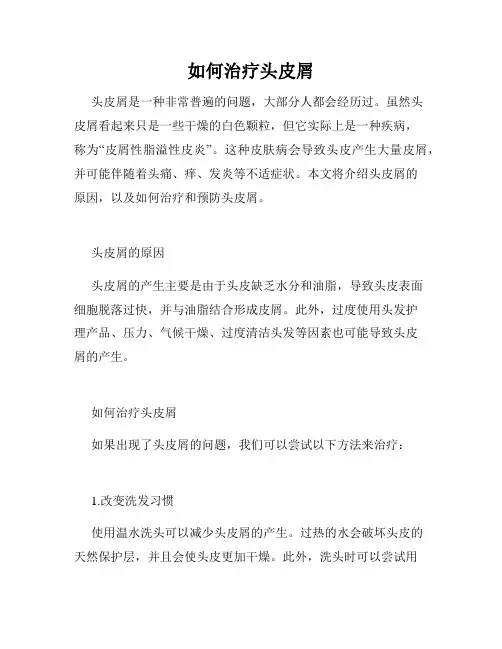 如何治疗头皮屑

头皮屑是一种非常普遍的问题，大部分人都会经历过。虽然头皮屑看起来只是一些干燥的白色颗粒，但它实际上是一种疾病，称为“皮屑性脂溢性皮炎”。这种皮肤病会导致头皮产生大量皮屑，并可能伴随着头痛、痒、发炎等不适症状。本文将介绍头皮屑的原因，以及如何治疗和预防头皮屑。

头皮屑的原因

头皮屑的产生主要是由于头皮缺乏水分和油脂，导致头皮表面细胞脱落过快，并与油脂结合形成皮屑。此外，过度使用头发护理产品、压力、气候干燥、过度清洁头发等因素也可能导致头皮屑的产生。

如何治疗头皮屑

如果出现了头皮屑的问题，我们可以尝试以下方法来治疗：

1.改变洗发习惯

使用温水洗头可以减少头皮屑的产生。过热的水会破坏头皮的天然保护层，并且会使头皮更加干燥。此外，洗头时可以尝试用